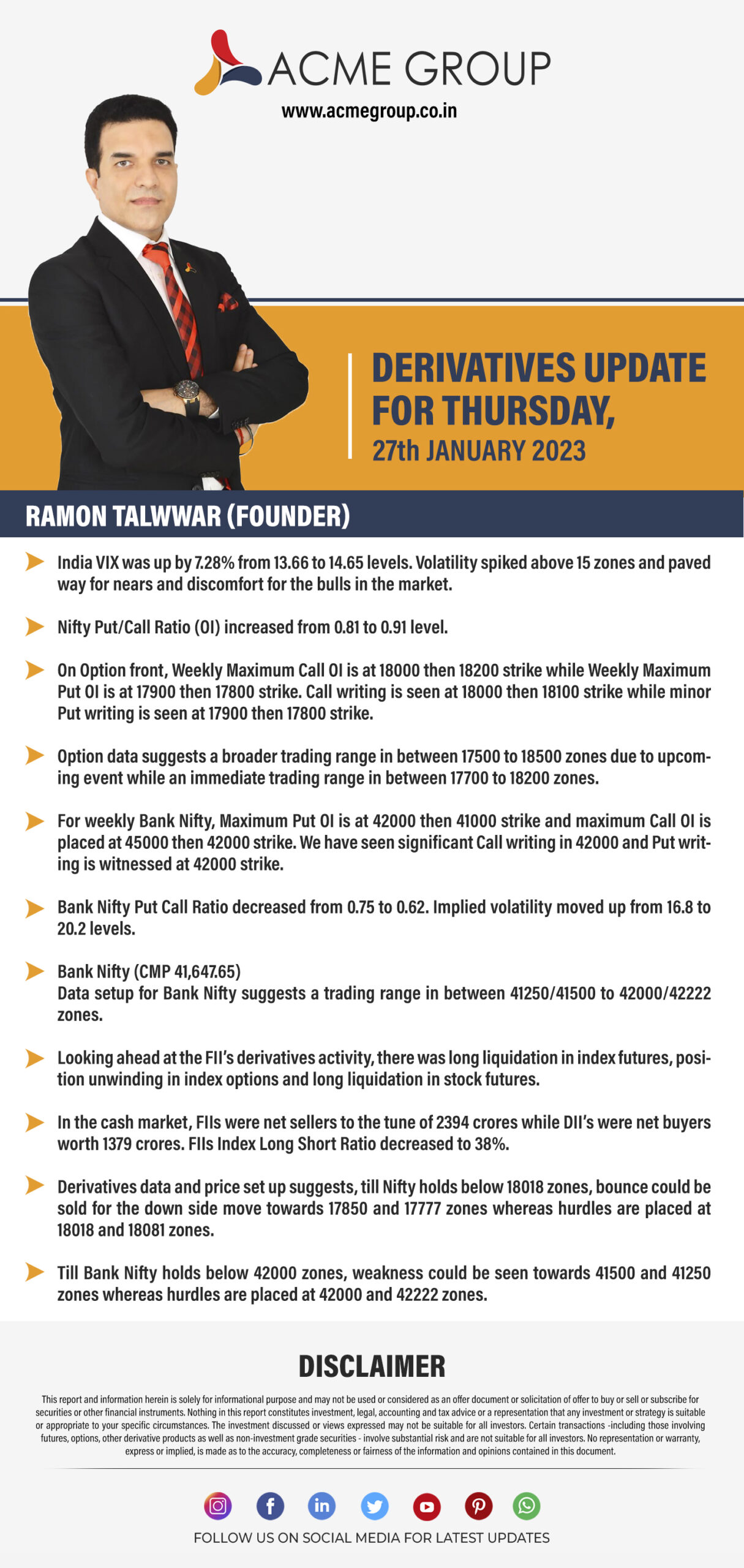 ACME GROUP
www.acmegroup.co.in

DERIVATIVES UPDATE FOR THURSDAY,
27th JANUARY 2023

RAMON TALWWAR (FOUNDER)

India VIX was up by 7.28% from 13.66 to 14.65 levels. Volatility spiked above 15 zones and paved way for nears and discomfort for the bulls in the market.

Nifty Put/Call Ratio (OI) increased from 0.81 to 0.91 level.

On Option front, Weekly Maximum Call OI is at 18000 then 18200 strike while Weekly Maximum Put OI is at 17900 then 17800 strike. Call writing is seen at 18000 then 18100 strike while minor Put writing is seen at 17900 then 17800 strike.

Option data suggests a broader trading range in between 17500 to 18500 zones due to upcoming event while an immediate trading range in between 17700 to 18200 zones.

For weekly Bank Nifty, Maximum Put OI is at 42000 then 41000 strike and maximum Call OI is placed at 45000 then 42000 strike. We have seen significant Call writing in 42000 and Put writing is witnessed at 42000 strike.

Bank Nifty Put Call Ratio decreased from 0.75 to 0.62. Implied volatility moved up from 16.8 to 20.2 levels.

Bank Nifty (CMP 41,647.65)
Data setup for Bank Nifty suggests a trading range in between 41250/41500 to 42000/42222 zones.

Looking ahead at the FII's derivatives activity, there was long liquidation in index futures, position unwinding in index options and long liquidation in stock futures.

In the cash market, FIIs were net sellers to the tune of 2394 crores while DII's were net buyers worth 1379 crores. FIIs Index Long Short Ratio decreased to 38%.

Derivatives data and price set up suggests, till Nifty holds below 18018 zones, bounce could be sold for the down side move towards 17850 and 17777 zones whereas hurdles are placed at 18018 and 18081 zones.

Till Bank Nifty holds below 42000 zones, weakness could be seen towards 41500 and 41250 zones whereas hurdles are placed at 42000 and 42222 zones.

DISCLAIMER

This report and information herein is solely for informational purpose and may not be used or considered as an offer document or solicitation of offer to buy or sell or subscribe for securities or other financial instruments. Nothing in this report constitutes investment, legal, accounting and tax advice or a representation that any investment or strategy is suitable or appropriate to your specific circumstances. The investment discussed or views expressed may not be suitable for all investors. Certain transactions -including those involving futures, options, other derivative products as well as non-investment grade securities - involve substantial risk and are not suitable for all investors. No representation or warranty, express or implied, is made as to the accuracy, completeness or fairness of the information and opinions contained in this document.

FOLLOW US ON SOCIAL MEDIA FOR LATEST UPDATES